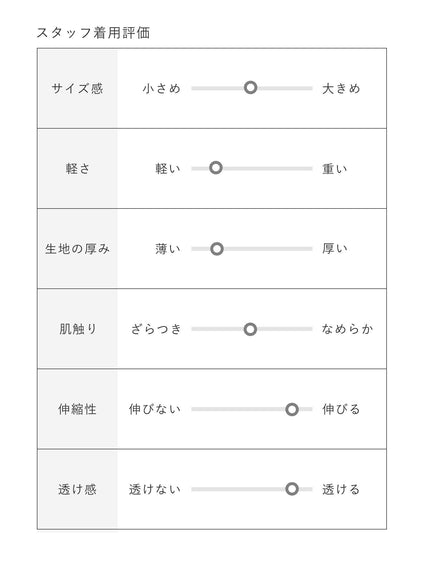 スタッフ着用評価

| サイズ感 | 小さめ | 大きめ |
|---|---|---|
| 軽さ | 軽い | 重い |
| 生地の厚み | 薄い | 厚い |
| 肌触り | ざらつき | なめらか |
| 伸縮性 | 伸びない | 伸びる |
| 透け感 | 透けない | 透ける |